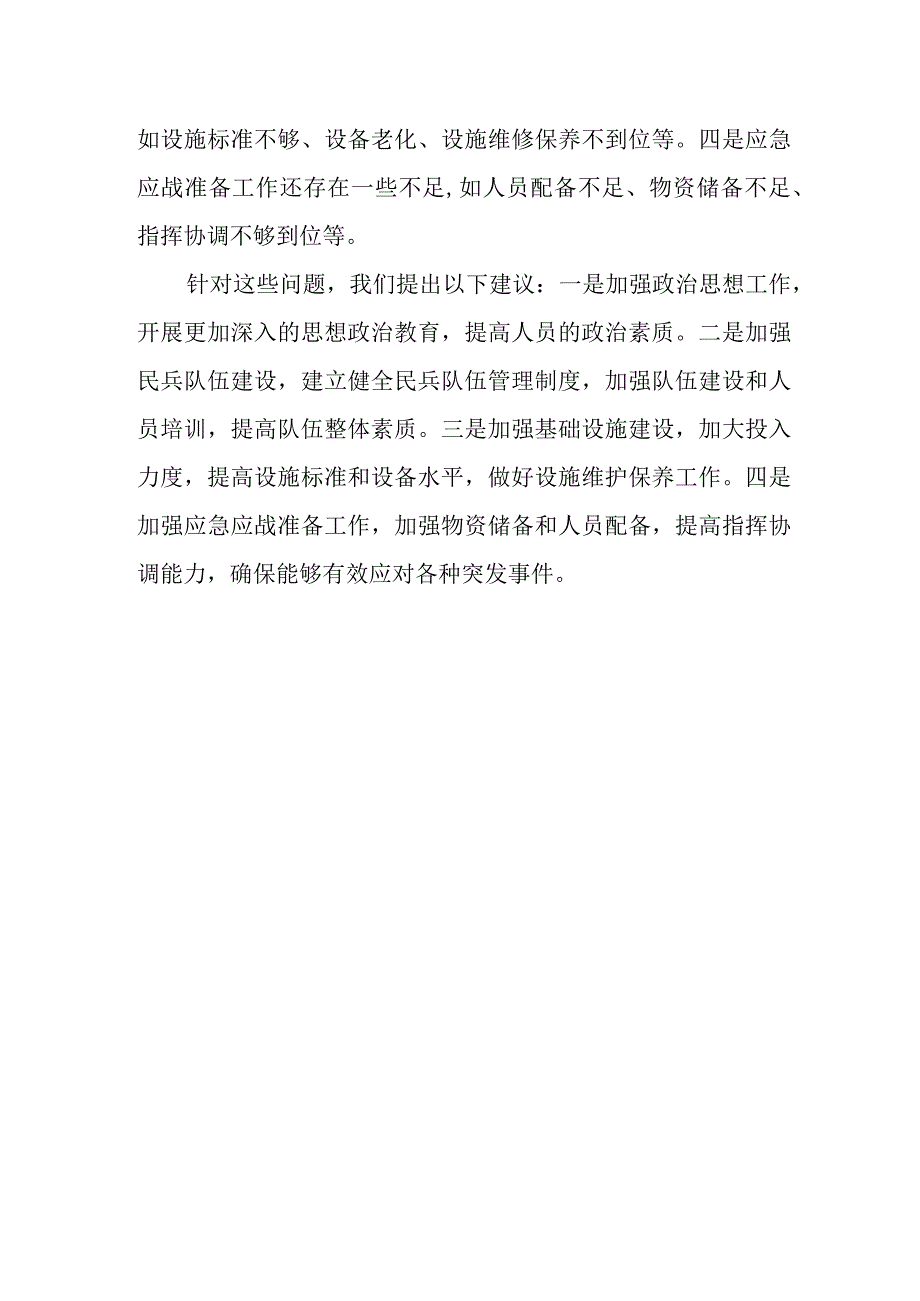 如设施标准不够、设备老化、设施维修保养不到位等。四是应急应战准备工作还存在一些不足，如人员配备不足、物资储备不足、指挥协调不够到位等。

针对这些问题，我们提出以下建议：一是加强政治思想工作，开展更加深入的思想政治教育，提高人员的政治素质。二是加强民兵队伍建设，建立健全民兵队伍管理制度，加强队伍建设和人员培训，提高队伍整体素质。三是加强基础设施建设，加大投入力度，提高设施标准和设备水平，做好设施维护保养工作。四是加强应急应战准备工作，加强物资储备和人员配备，提高指挥协调能力，确保能够有效应对各种突发事件。